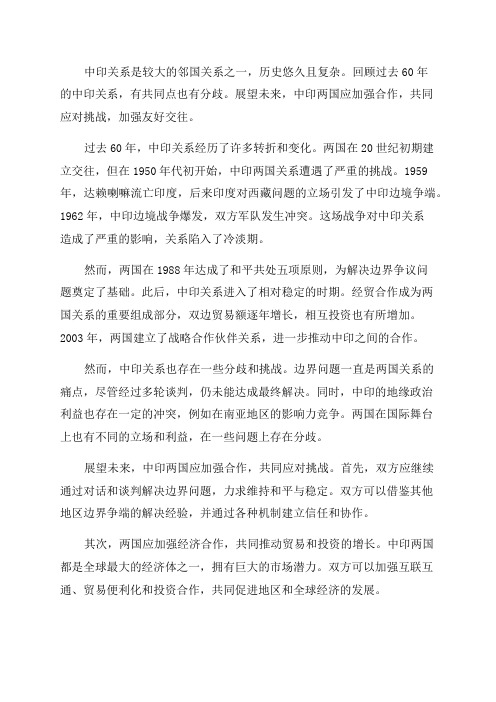 中印关系是较大的邻国关系之一，历史悠久且复杂。回顾过去60年的中印关系，有共同点也有分歧。展望未来，中印两国应加强合作，共同应对挑战，加强友好交往。

过去60年，中印关系经历了许多转折和变化。两国在20世纪初期建立交往，但在1950年代初开始，中印两国关系遭遇了严重的挑战。1959年，达赖喇嘛流亡印度，后来印度对西藏问题的立场引发了中印边境争端。1962年，中印边境战争爆发，双方军队发生冲突。这场战争对中印关系造成了严重的影响，关系陷入了冷淡期。

然而，两国在1988年达成了和平共处五项原则，为解决边界争议问题奠定了基础。此后，中印关系进入了相对稳定的时期。经贸合作成为两国关系的重要组成部分，双边贸易额逐年增长，相互投资也有所增加。2003年，两国建立了战略合作伙伴关系，进一步推动中印之间的合作。

然而，中印关系也存在一些分歧和挑战。边界问题一直是两国关系的痛点，尽管经过多轮谈判，仍未能达成最终解决。同时，中印的地缘政治利益也存在一定的冲突，例如在南亚地区的影响力竞争。两国在国际舞台上也有不同的立场和利益，在一些问题上存在分歧。

展望未来，中印两国应加强合作，共同应对挑战。首先，双方应继续通过对话和谈判解决边界问题，力求维持和平与稳定。双方可以借鉴其他地区边界争端的解决经验，并通过各种机制建立信任和协作。

其次，两国应加强经济合作，共同推动贸易和投资的增长。中印两国都是全球最大的经济体之一，拥有巨大的市场潜力。双方可以加强互联互通、贸易便利化和投资合作，共同促进地区和全球经济的发展。